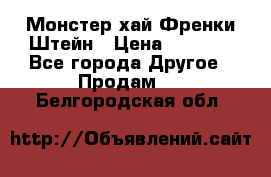 Монстер хай Френки Штейн   Цена
Все города Другое
Продам
Белгородская обл

http://Объявлений.сайт